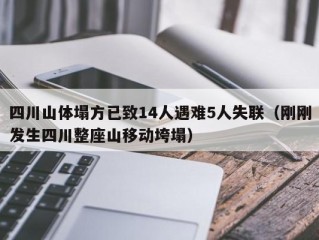 四川山体塌方已致14人遇难5人失联（刚刚发生四川整座山移动垮塌）